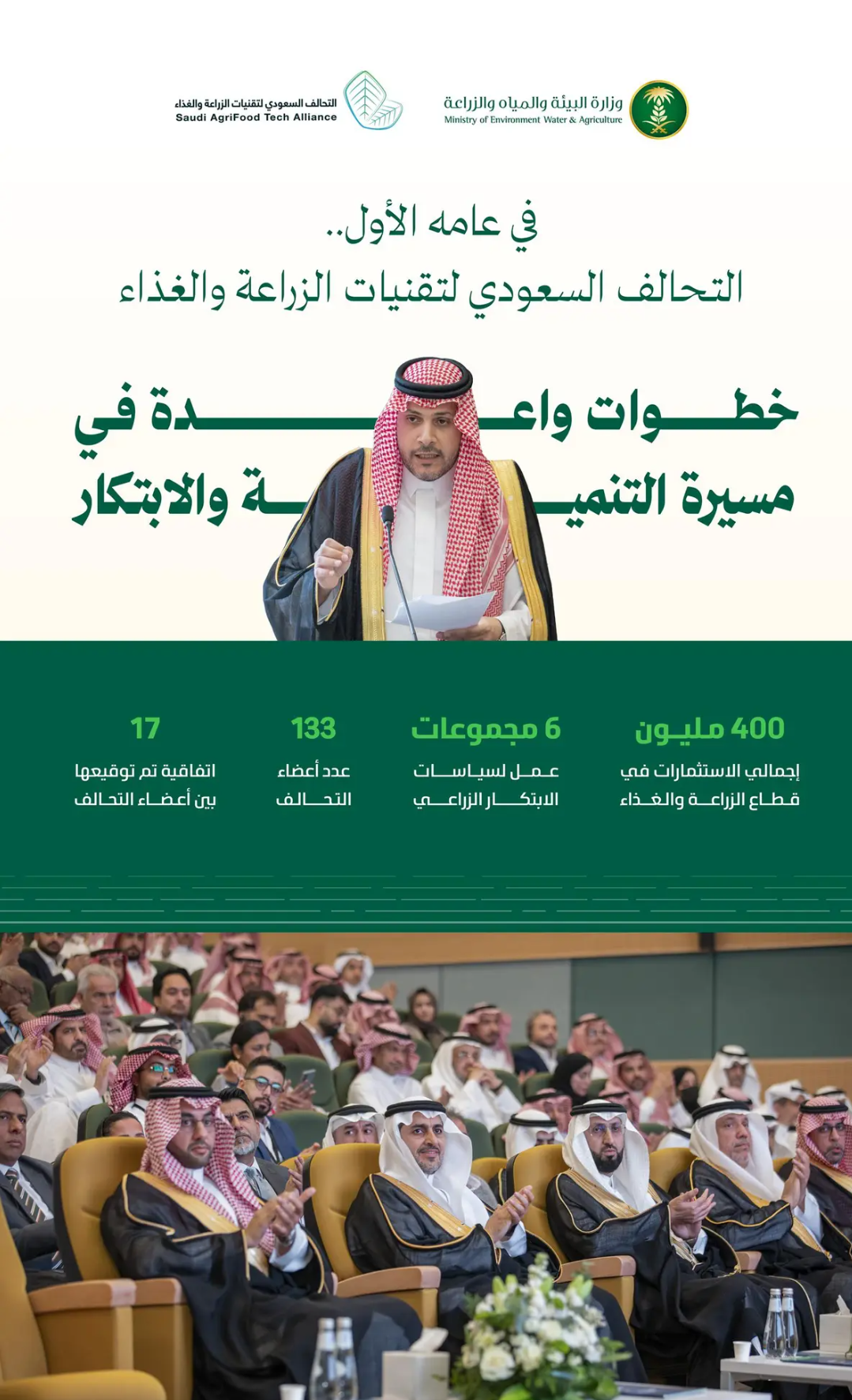 وزارة البيئة والمياه والزراعة
Ministry of Environment Water & Agriculture

التحالف السعودي لتقنيات الزراعة والغذاء
Saudi AgriFood Tech Alliance

في عامه الأول..
التحالف السعودي لتقنيات الزراعة والغذاء

خطوات واعدة في مسيرة التنمية والابتكار

400 مليون
إجمالي الاستثمارات في قطاع الزراعة والغذاء

6 مجموعات
عمل لسياسات الابتكار الزراعي

133
عدد أعضاء التحالف

17
اتفاقية تم توقيعها بين أعضاء التحالف